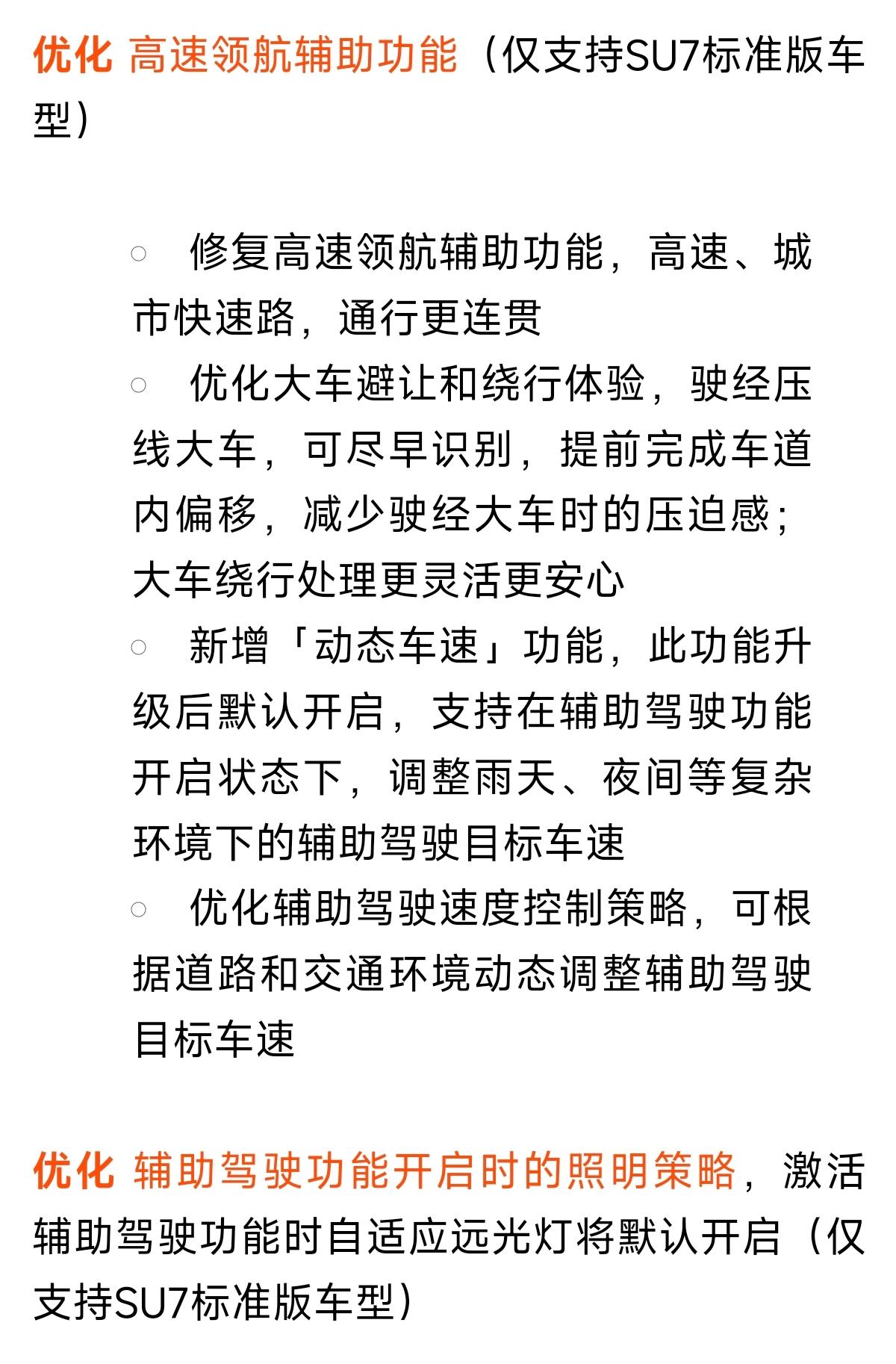 优化 高速领航辅助功能（仅支持SU7标准版车型）

○ 修复高速领航辅助功能，高速、城市快速路，通行更连贯
○ 优化大车避让和绕行体验，驶经压线大车，可尽早识别，提前完成车道内偏移，减少驶经大车时的压迫感；大车绕行处理更灵活更安心
○ 新增「动态车速」功能，此功能升级后默认开启，支持在辅助驾驶功能开启状态下，调整雨天、夜间等复杂环境下的辅助驾驶目标车速
○ 优化辅助驾驶速度控制策略，可根据道路和交通环境动态调整辅助驾驶目标车速

优化 辅助驾驶功能开启时的照明策略，激活辅助驾驶功能时自适应远光灯将默认开启（仅支持SU7标准版车型）